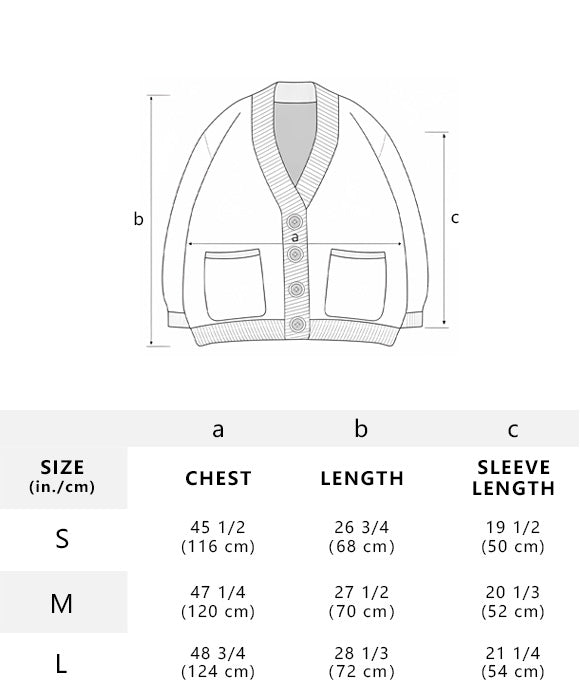 b

a

c

|  | a | b | c |
|---|---|---|---|
| SIZE (in./cm) | CHEST | LENGTH | SLEEVE LENGTH |
| S | 45 1/2 (116 cm) | 26 3/4 (68 cm) | 19 1/2 (50 cm) |
| M | 47 1/4 (120 cm) | 27 1/2 (70 cm) | 20 1/3 (52 cm) |
| L | 48 3/4 (124 cm) | 28 1/3 (72 cm) | 21 1/4 (54 cm) |